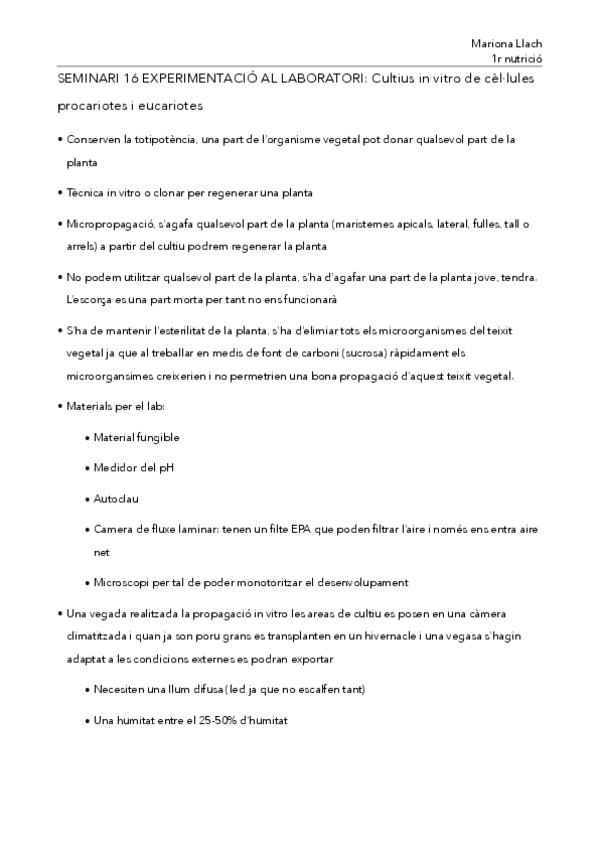 Mariona Llach
1r nutrició

SEMINARI 16 EXPERIMENTACIÓ AL LABORATORI: Cultius in vitro de cèl·lules procariotes i eucariotes

• Conserven la totipotència, una part de l'organisme vegetal pot donar qualsevol part de la planta

• Tècnica in vitro o clonar per regenerar una planta

• Micropropagació, s'agafa qualsevol part de la planta (maristemes apicals, lateral, fulles, tall o arrels) a partir del cultiu podrem regenerar la planta

• No podem utilitzar qualsevol part de la planta, s'ha d'agafar una part de la planta jove, tendra. L'escorça es una part morta per tant no ens funcionarà

• S'ha de mantenir l'esterilitat de la planta, s'ha d'elimiar tots els microorganismes del teixit vegetal ja que al treballar en medis de font de carboni (sucrosa) ràpidament els microorgansimes creixerien i no permetrien una bona propagació d'aquest teixit vegetal.

• Materials per el lab:

• Material fungible

• Medidor del pH

• Autoclau

• Camera de fluxe laminar: tenen un filte EPA que poden filtrar l'aire i només ens entra aire net

• Microscopi per tal de poder monotoritzar el desenvolupament

• Una vegada realitzada la propagació in vitro les areas de cultiu es posen en una càmera climatitzada i quan ja son poru grans es transplanten en un hivernacle i una vegasa s'hagin adaptat a les condicions externes es podran exportar

• Necesiten una llum difusa (led ja que no escalfen tant)

• Una humitat entre el 25-50% d'humitat